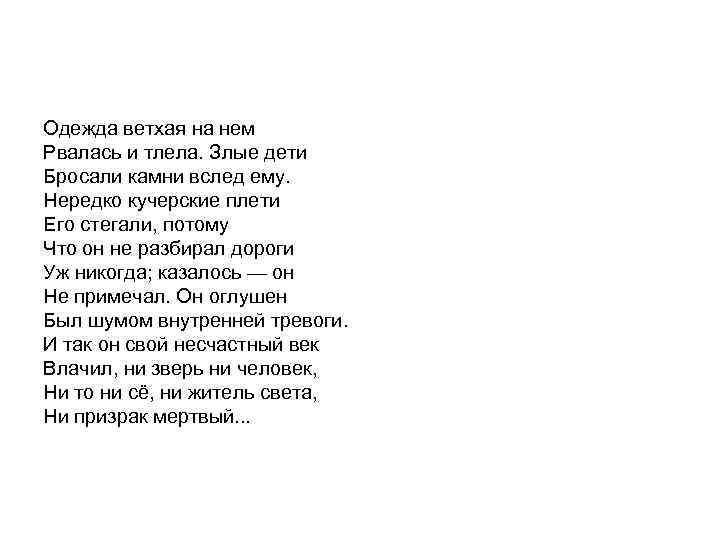 Одежда ветхая на нем
Рвалась и тлела. Злые дети
Бросали камни вслед ему.
Нередко кучерские плети
Его стегали, потому
Что он не разбирал дороги
Уж никогда; казалось — он
Не примечал. Он оглушен
Был шумом внутренней тревоги.
И так он свой несчастный век
Влачил, ни зверь ни человек,
Ни то ни сё, ни житель света,
Ни призрак мертвый...